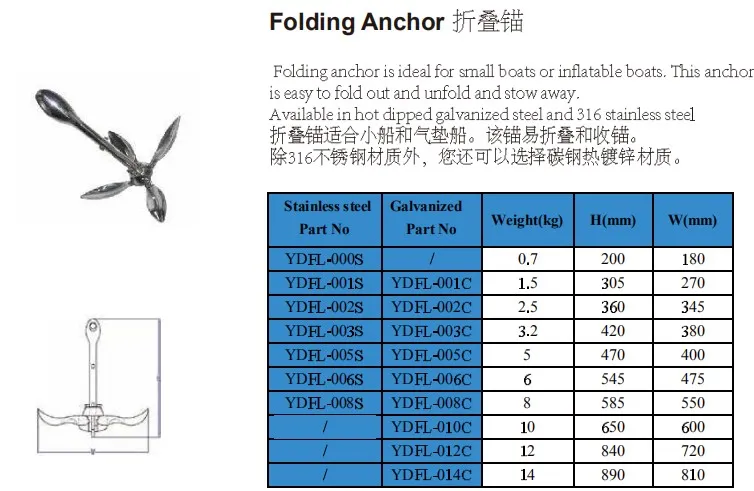 Folding Anchor 折叠锚

Folding anchor is ideal for small boats or inflatable boats. This anchor is easy to fold out and unfold and stow away.
Available in hot dipped galvanized steel and 316 stainless steel
折叠锚适合小船和气垫船。该锚易折叠和收锚。
除316不锈钢材质外，您还可以选择碳钢热镀锌材质。

| Stainless steel Part No | Galvanized Part No | Weight(kg) | H(mm) | W(mm) |
|---|---|---|---|---|
| YDFL-000S | / | 0.7 | 200 | 180 |
| YDFL-001S | YDFL-001C | 1.5 | 305 | 270 |
| YDFL-002S | YDFL-002C | 2.5 | 360 | 345 |
| YDFL-003S | YDFL-003C | 3.2 | 420 | 380 |
| YDFL-005S | YDFL-005C | 5 | 470 | 400 |
| YDFL-006S | YDFL-006C | 6 | 545 | 475 |
| YDFL-008S | YDFL-008C | 8 | 585 | 550 |
| / | YDFL-010C | 10 | 650 | 600 |
| / | YDFL-012C | 12 | 840 | 720 |
| / | YDFL-014C | 14 | 890 | 810 |